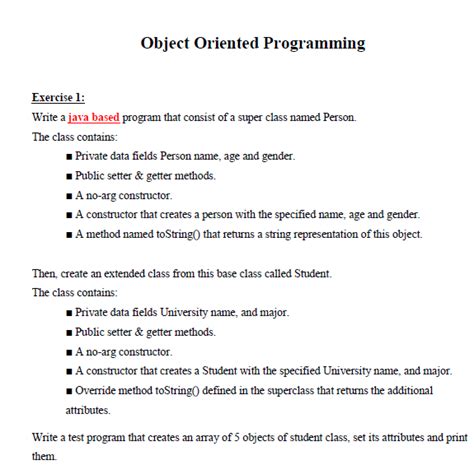 Object Oriented Programming

Exercise 1:

Write a java based program that consist of a super class named Person.

The class contains:

■ Private data fields Person name, age and gender.
■ Public setter & getter methods.
■ A no-arg constructor.
■ A constructor that creates a person with the specified name, age and gender.
■ A method named toString() that returns a string representation of this object.

Then, create an extended class from this base class called Student.

The class contains:

■ Private data fields University name, and major.
■ Public setter & getter methods.
■ A no-arg constructor.
■ A constructor that creates a Student with the specified University name, and major.
■ Override method toString() defined in the superclass that returns the additional attributes.

Write a test program that creates an array of 5 objects of student class, set its attributes and print them.